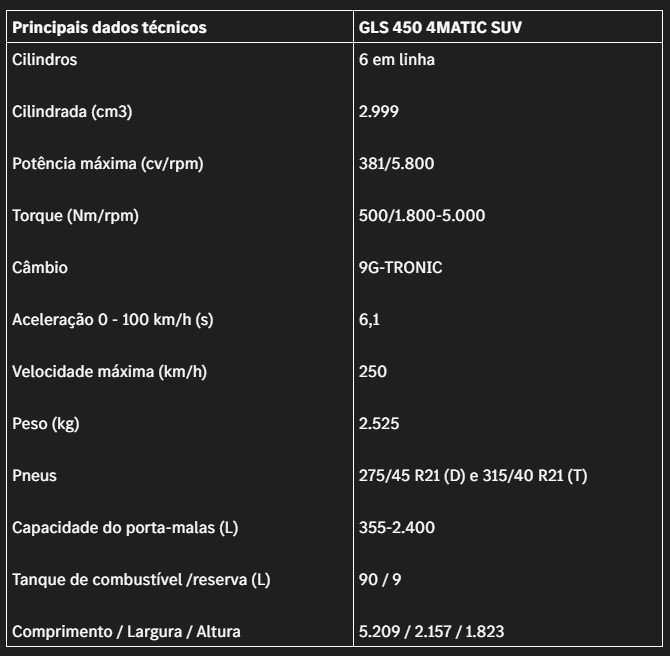 | Principais dados técnicos | GLS 450 4MATIC SUV |
|---|---|
| Cilindros | 6 em linha |
| Cilindrada (cm3) | 2.999 |
| Potência máxima (cv/rpm) | 381/5.800 |
| Torque (Nm/rpm) | 500/1.800-5.000 |
| Câmbio | 9G-TRONIC |
| Aceleração 0 - 100 km/h (s) | 6,1 |
| Velocidade máxima (km/h) | 250 |
| Peso (kg) | 2.525 |
| Pneus | 275/45 R21 (D) e 315/40 R21 (T) |
| Capacidade do porta-malas (L) | 355-2.400 |
| Tanque de combustível /reserva (L) | 90 / 9 |
| Comprimento / Largura / Altura | 5.209 / 2.157 / 1.823 |